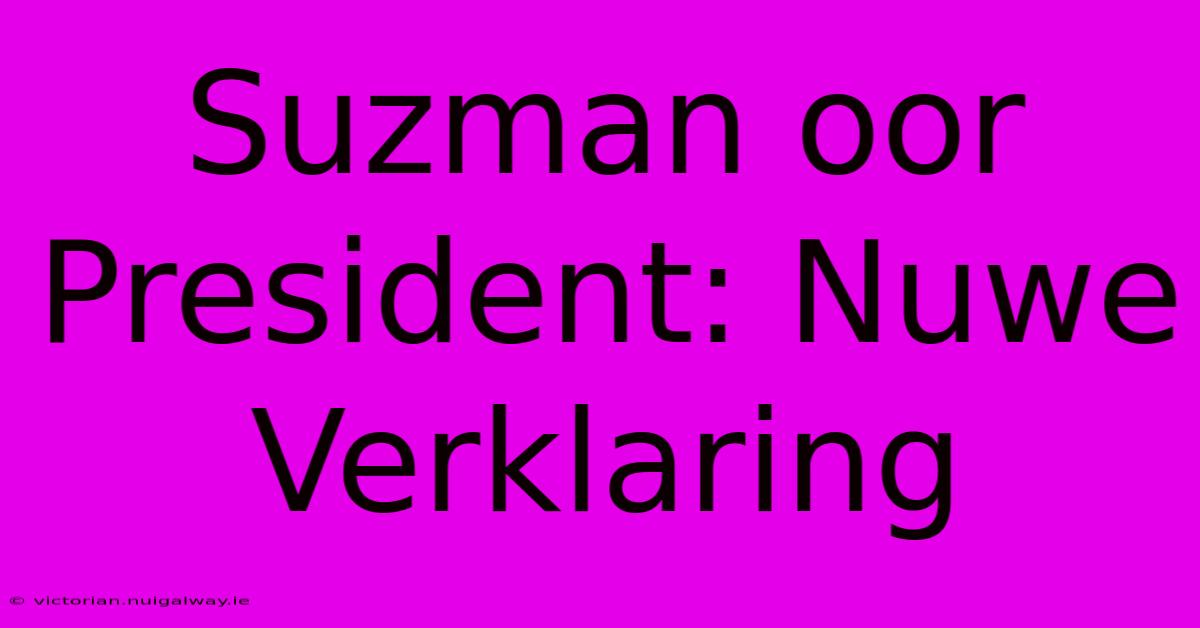 Suzman oor President: Nuwe Verklaring

© victorian.nuigalway.ie